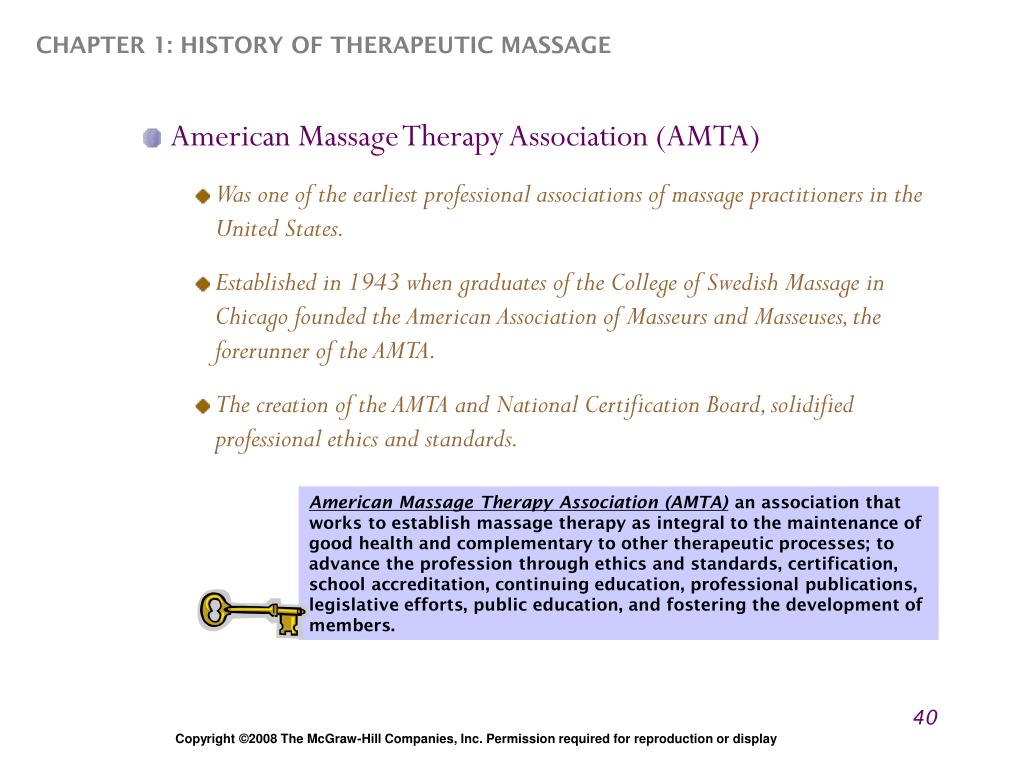 CHAPTER 1: HISTORY OF THERAPEUTIC MASSAGE

American Massage Therapy Association (AMTA)

Was one of the earliest professional associations of massage practitioners in the United States.

Established in 1943 when graduates of the College of Swedish Massage in Chicago founded the American Association of Masseurs and Masseuses, the forerunner of the AMTA.

The creation of the AMTA and National Certification Board, solidified professional ethics and standards.

American Massage Therapy Association (AMTA) an association that works to establish massage therapy as integral to the maintenance of good health and complementary to other therapeutic processes; to advance the profession through ethics and standards, certification, school accreditation, continuing education, professional publications, legislative efforts, public education, and fostering the development of members.

40

Copyright ©2008 The McGraw-Hill Companies, Inc. Permission required for reproduction or display